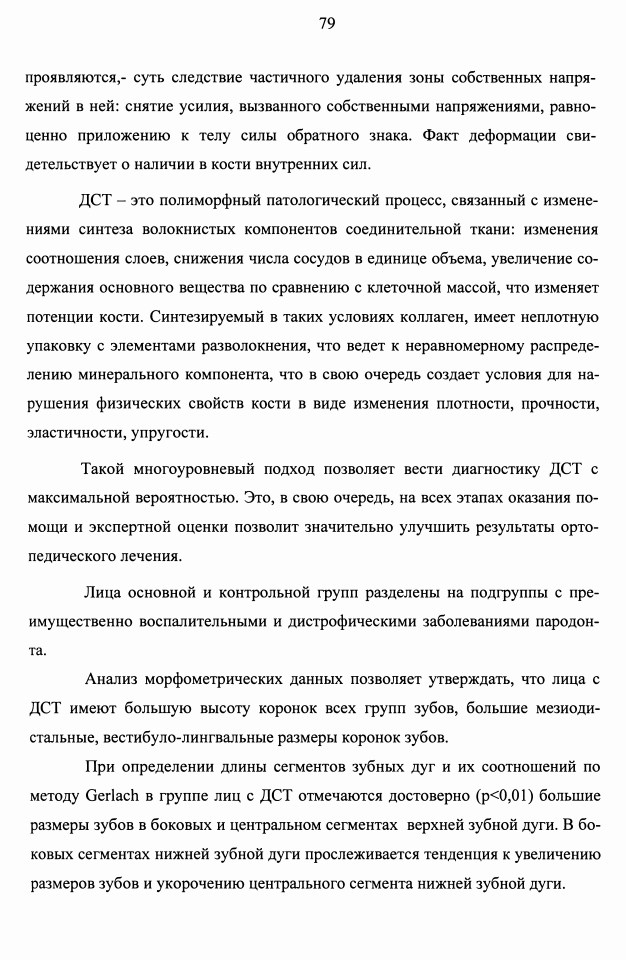 79

проявляются,- суть следствие частичного удаления зоны собственных напряжений в ней: снятие усилия, вызванного собственными напряжениями, равноценно приложению к телу силы обратного знака. Факт деформации свидетельствует о наличии в кости внутренних сил.

ДСТ – это полиморфный патологический процесс, связанный с изменениями синтеза волокнистых компонентов соединительной ткани: изменения соотношения слоев, снижения числа сосудов в единице объема, увеличение содержания основного вещества по сравнению с клеточной массой, что изменяет потенции кости. Синтезируемый в таких условиях коллаген, имеет неплотную упаковку с элементами разволокнения, что ведет к неравномерному распределению минерального компонента, что в свою очередь создает условия для нарушения физических свойств кости в виде изменения плотности, прочности, эластичности, упругости.

Такой многоуровневый подход позволяет вести диагностику ДСТ с максимальной вероятностью. Это, в свою очередь, на всех этапах оказания помощи и экспертной оценки позволит значительно улучшить результаты ортопедического лечения.

Лица основной и контрольной групп разделены на подгруппы с преимущественно воспалительными и дистрофическими заболеваниями пародонта.

Анализ морфометрических данных позволяет утверждать, что лица с ДСТ имеют большую высоту коронок всех групп зубов, большие мезиодистальные, вестибуло-лингвальные размеры коронок зубов.

При определении длины сегментов зубных дуг и их соотношений по методу Gerlach в группе лиц с ДСТ отмечаются достоверно (p<0,01) большие размеры зубов в боковых и центральном сегментах верхней зубной дуги. В боковых сегментах нижней зубной дуги прослеживается тенденция к увеличению размеров зубов и укорочению центрального сегмента нижней зубной дуги.